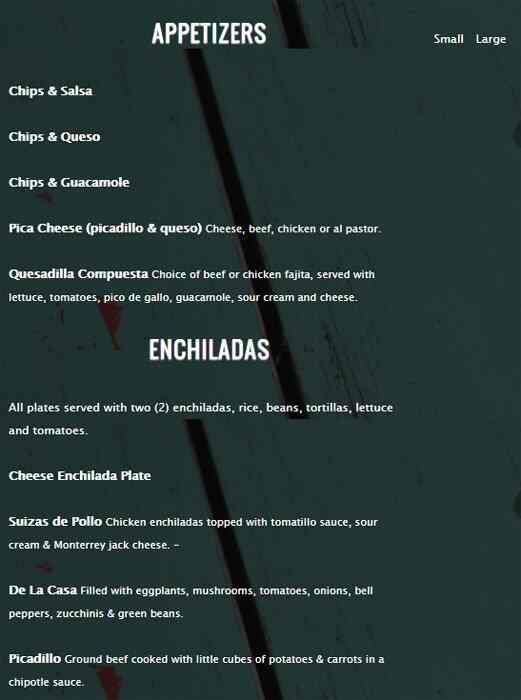 APPETIZERS

Small Large

Chips & Salsa

Chips & Queso

Chips & Guacamole

Pica Cheese (picadillo & queso) Cheese, beef, chicken or al pastor.

Quesadilla Compuesta Choice of beef or chicken fajita, served with lettuce, tomatoes, pico de gallo, guacamole, sour cream and cheese.

ENCHILADAS

All plates served with two (2) enchiladas, rice, beans, tortillas, lettuce and tomatoes.

Cheese Enchilada Plate

Suizas de Pollo Chicken enchiladas topped with tomatillo sauce, sour cream & Monterrey jack cheese. -

De La Casa Filled with eggplants, mushrooms, tomatoes, onions, bell peppers, zucchinis & green beans.

Picadillo Ground beef cooked with little cubes of potatoes & carrots in a chipotle sauce.